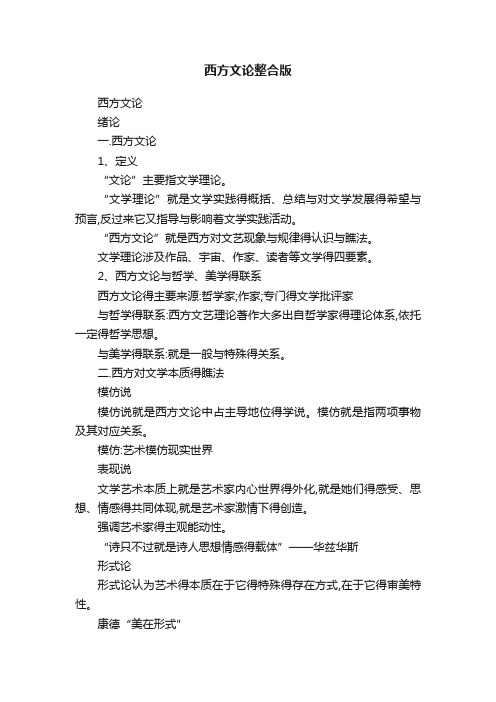 西方文论整合版

西方文论

绪论

一.西方文论

1、定义

“文论”主要指文学理论。

“文学理论”就是文学实践得概括、总结与对文学发展得希望与预言,反过来它又指导与影响着文学实践活动。

“西方文论”就是西方对文艺现象与规律得认识与瞧法。

文学理论涉及作品、宇宙、作家、读者等文学得四要素。

2、西方文论与哲学、美学得联系

西方文论得主要来源:哲学家;作家;专门得文学批评家

与哲学得联系:西方文艺理论著作大多出自哲学家得理论体系,依托一定得哲学思想。

与美学得联系:就是一般与特殊得关系。

二.西方对文学本质得瞧法

模仿说

模仿说就是西方文论中占主导地位得学说。模仿就是指两项事物及其对应关系。

模仿:艺术模仿现实世界

表现说

文学艺术本质上就是艺术家内心世界得外化,就是她们得感受、思想、情感得共同体现,就是艺术家激情下得创造。

强调艺术家得主观能动性。

“诗只不过就是诗人思想情感得载体”——华兹华斯

形式论

形式论认为艺术得本质在于它得特殊得存在方式,在于它得审美特性。

康德“美在形式”